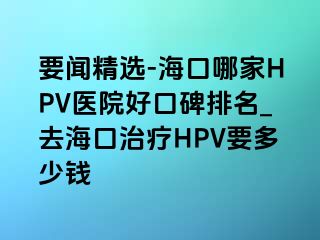 要闻精选-海口哪家HPV医院好口碑排名_去海口治疗HPV要多少钱